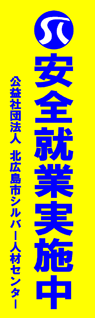 安全就業実施中

公益社団法人　北広島市シルバー人材センター